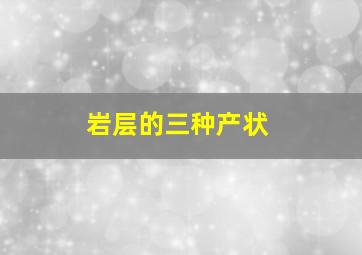 岩层的三种产状